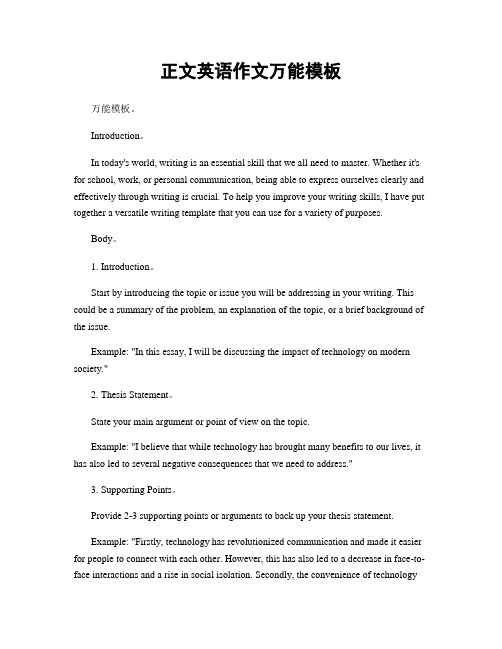 正文英语作文万能模板

万能模板。

Introduction。

In today's world, writing is an essential skill that we all need to master. Whether it's for school, work, or personal communication, being able to express ourselves clearly and effectively through writing is crucial. To help you improve your writing skills, I have put together a versatile writing template that you can use for a variety of purposes.

Body。

1. Introduction。

Start by introducing the topic or issue you will be addressing in your writing. This could be a summary of the problem, an explanation of the topic, or a brief background of the issue.

Example: "In this essay, I will be discussing the impact of technology on modern society."

2. Thesis Statement。

State your main argument or point of view on the topic.

Example: "I believe that while technology has brought many benefits to our lives, it has also led to several negative consequences that we need to address."

3. Supporting Points。

Provide 2-3 supporting points or arguments to back up your thesis statement.

Example: "Firstly, technology has revolutionized communication and made it easier for people to connect with each other. However, this has also led to a decrease in face-to-face interactions and a rise in social isolation. Secondly, the convenience of technology